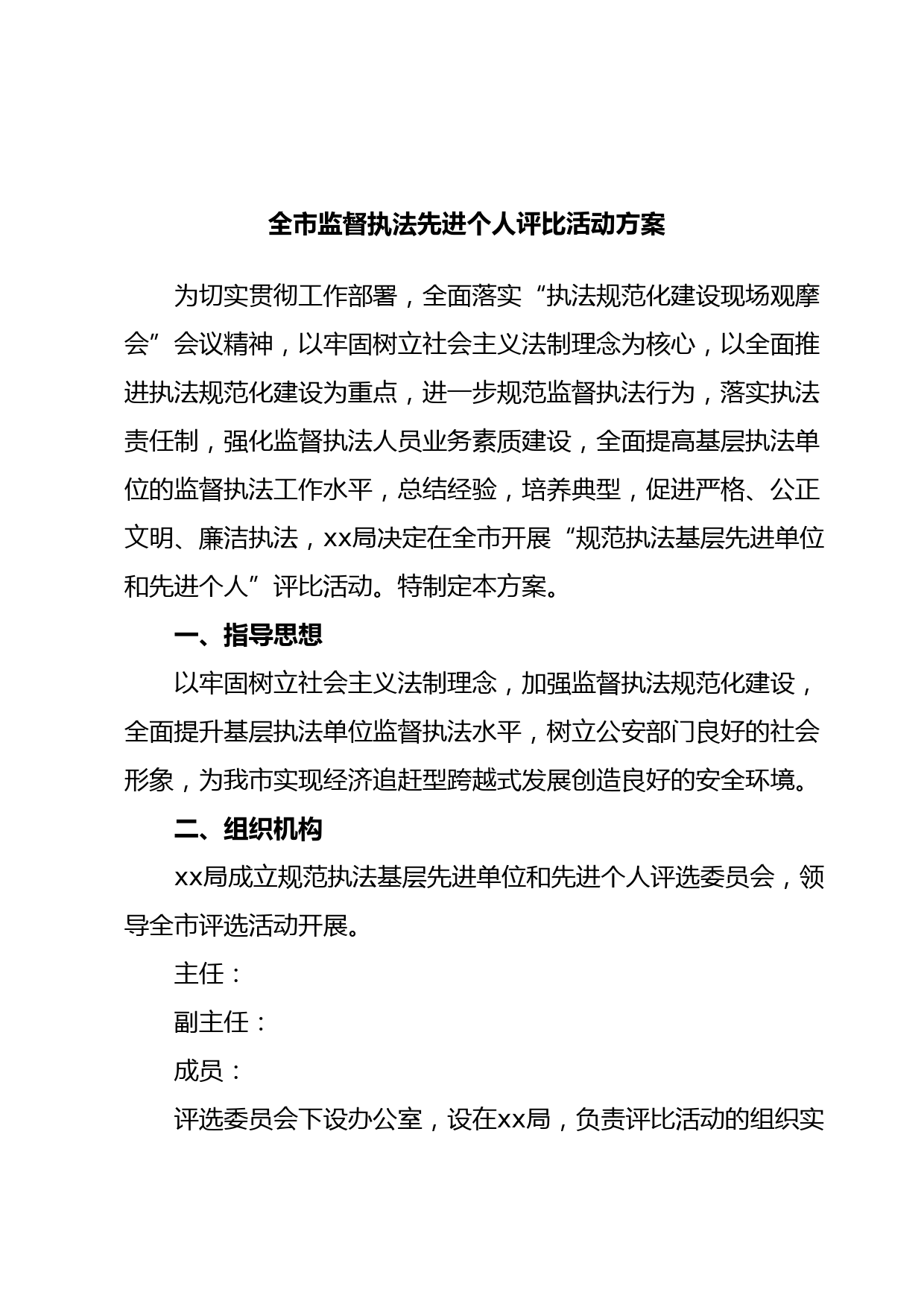 全市监督执法先进个人评比活动方案

为切实贯彻工作部署，全面落实“执法规范化建设现场观摩会”会议精神，以牢固树立社会主义法制理念为核心，以全面推进执法规范化建设为重点，进一步规范监督执法行为，落实执法责任制，强化监督执法人员业务素质建设，全面提高基层执法单位的监督执法工作水平，总结经验，培养典型，促进严格、公正文明、廉洁执法，xx局决定在全市开展“规范执法基层先进单位和先进个人”评比活动。特制定本方案。

一、指导思想

以牢固树立社会主义法制理念，加强监督执法规范化建设，全面提升基层执法单位监督执法水平，树立公安部门良好的社会形象，为我市实现经济追赶型跨越式发展创造良好的安全环境。

二、组织机构

xx局成立规范执法基层先进单位和先进个人评选委员会，领导全市评选活动开展。

主任：

副主任：

成员：

评选委员会下设办公室，设在xx局，负责评比活动的组织实